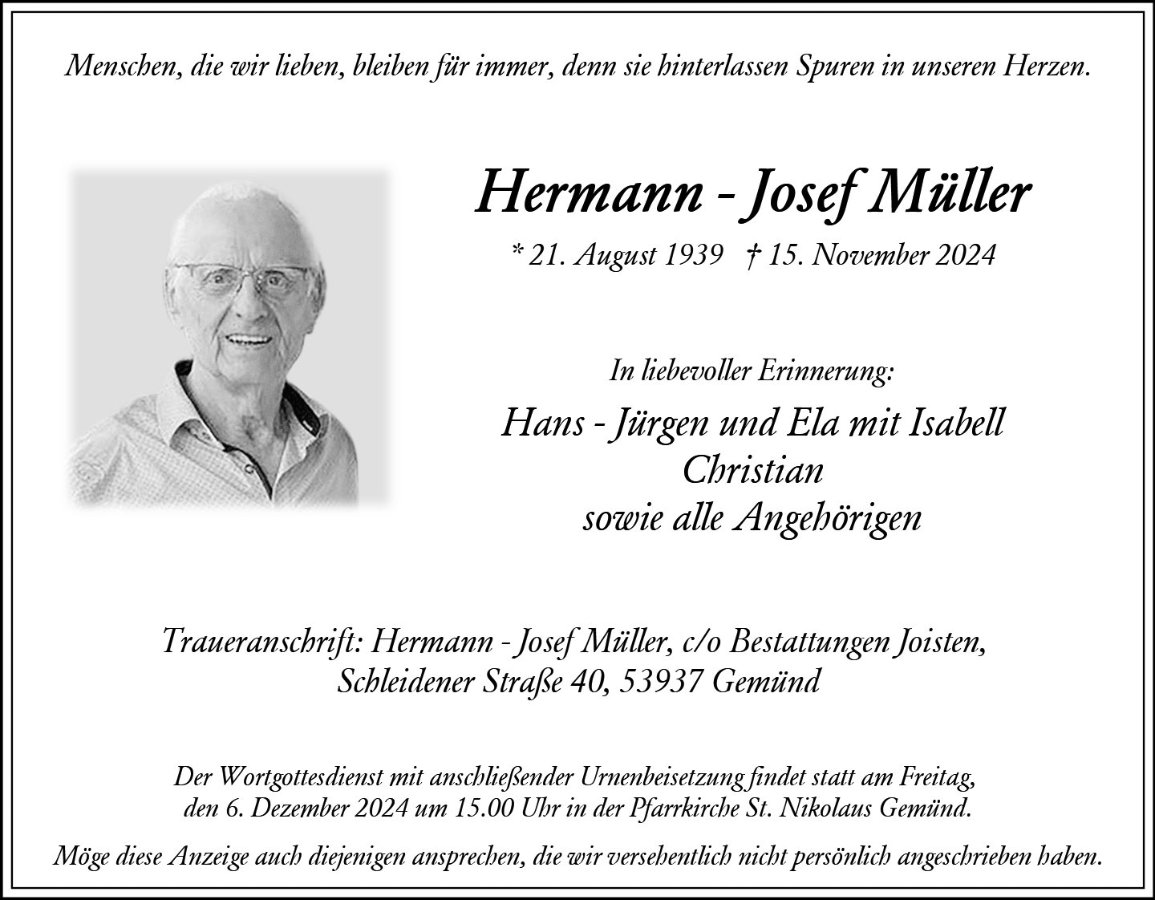 Menschen, die wir lieben, bleiben für immer, denn sie hinterlassen Spuren in unseren Herzen.

Hermann - Josef Müller

* 21. August 1939 † 15. November 2024

In liebevoller Erinnerung:

Hans - Jürgen und Ela mit Isabell
Christian
sowie alle Angehörigen

Traueranschrift: Hermann - Josef Müller, c/o Bestattungen Joisten,
Schleidener Straße 40, 53937 Gemünd

Der Wortgottesdienst mit anschließender Urnenbeisetzung findet statt am Freitag, den 6. Dezember 2024 um 15.00 Uhr in der Pfarrkirche St. Nikolaus Gemünd.

Möge diese Anzeige auch diejenigen ansprechen, die wir versehentlich nicht persönlich angeschrieben haben.